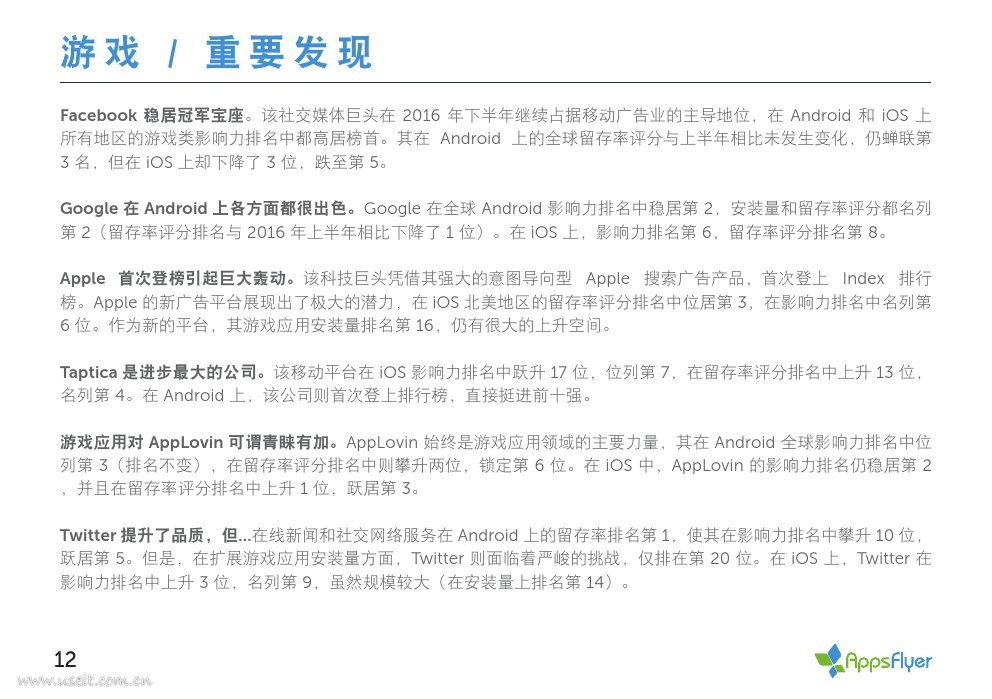 游戏 / 重要发现

Facebook 稳居冠军宝座。该社交媒体巨头在 2016 年下半年继续占据移动广告业的主导地位，在 Android 和 iOS 上所有地区的游戏类影响力排名中都高居榜首。其在 Android 上的全球留存率评分与上半年相比未发生变化，仍蝉联第 3 名，但在 iOS 上却下降了 3 位，跌至第 5。

Google 在 Android 上各方面都很出色。Google 在全球 Android 影响力排名中稳居第 2，安装量和留存率评分都名列第 2（留存率评分排名与 2016 年上半年相比下降了 1 位）。在 iOS 上，影响力排名第 6，留存率评分排名第 8。

Apple 首次登榜引起巨大轰动。该科技巨头凭借其强大的意图导向型 Apple 搜索广告产品，首次登上 Index 排行榜。Apple 的新广告平台展现出了极大的潜力，在 iOS 北美地区的留存率评分排名中位居第 3，在影响力排名中名列第 6 位。作为新的平台，其游戏应用安装量排名第 16，仍有很大的上升空间。

Taptica 是进步最大的公司。该移动平台在 iOS 影响力排名中跃升 17 位，位列第 7，在留存率评分排名中上升 13 位，名列第 4。在 Android 上，该公司则首次登上排行榜，直接挺进前十强。

游戏应用对 AppLovin 可谓青睐有加。AppLovin 始终是游戏应用领域的主要力量，其在 Android 全球影响力排名中位列第 3（排名不变），在留存率评分排名中则攀升两位，锁定第 6 位。在 iOS 中，AppLovin 的影响力排名仍稳居第 2，并且在留存率评分排名中上升 1 位，跃居第 3。

Twitter 提升了品质，但...在线新闻和社交网络服务在 Android 上的留存率排名第 1，使其在影响力排名中攀升 10 位，跃居第 5。但是，在扩展游戏应用安装量方面，Twitter 则面临着严峻的挑战，仅排在第 20 位。在 iOS 上，Twitter 在影响力排名中上升 3 位，名列第 9，虽然规模较大（在安装量上排名第 14）。

12

www.useit.com.cn

AppsFlyer